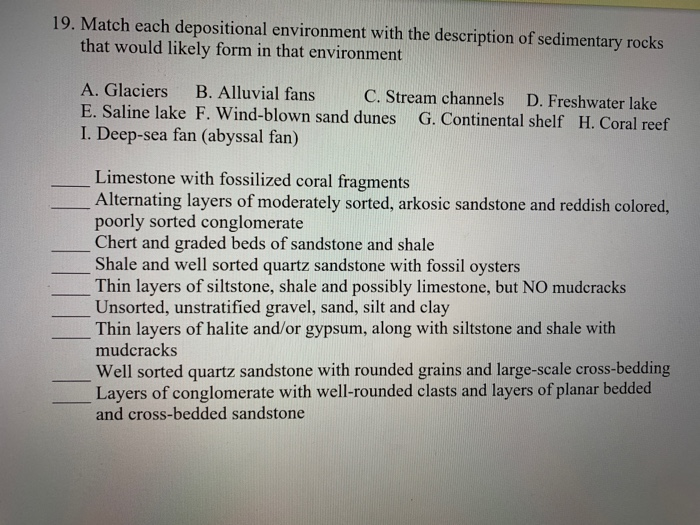 19. Match each depositional environment with the description of sedimentary rocks that would likely form in that environment

A. Glaciers B. Alluvial fans C. Stream channels D. Freshwater lake
E. Saline lake F. Wind-blown sand dunes G. Continental shelf H. Coral reef
I. Deep-sea fan (abyssal fan)

____ Limestone with fossilized coral fragments
____ Alternating layers of moderately sorted, arkosic sandstone and reddish colored, poorly sorted conglomerate
____ Chert and graded beds of sandstone and shale
____ Shale and well sorted quartz sandstone with fossil oysters
____ Thin layers of siltstone, shale and possibly limestone, but NO mudcracks
____ Unsorted, unstratified gravel, sand, silt and clay
____ Thin layers of halite and/or gypsum, along with siltstone and shale with mudcracks
____ Well sorted quartz sandstone with rounded grains and large-scale cross-bedding
____ Layers of conglomerate with well-rounded clasts and layers of planar bedded and cross-bedded sandstone